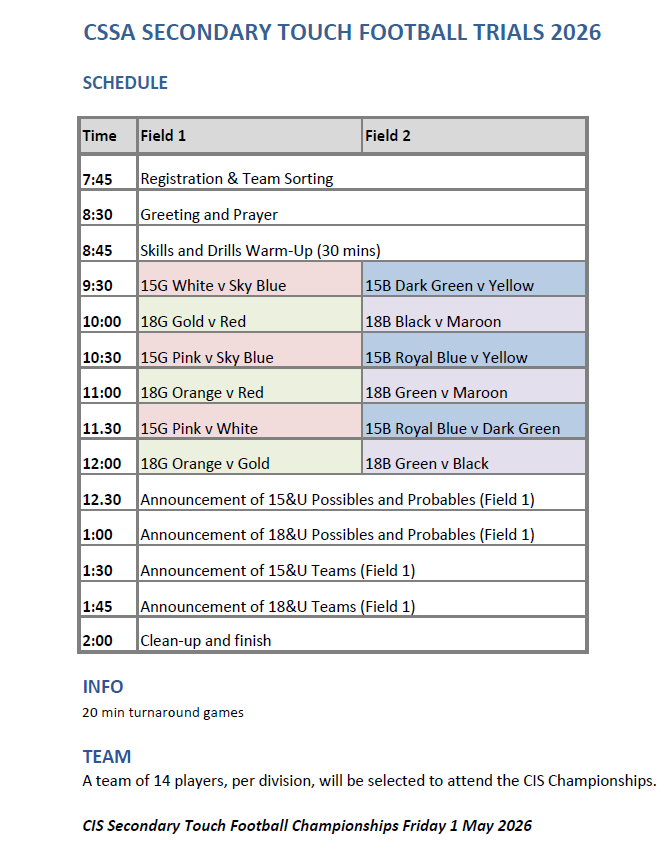 CSSA SECONDARY TOUCH FOOTBALL TRIALS 2026

SCHEDULE

| Time | Field 1 | Field 2 |
|---|---|---|
| 7:45 | Registration & Team Sorting | |
| 8:30 | Greeting and Prayer | |
| 8:45 | Skills and Drills Warm-Up (30 mins) | |
| 9:30 | 15G White v Sky Blue | 15B Dark Green v Yellow |
| 10:00 | 18G Gold v Red | 18B Black v Maroon |
| 10:30 | 15G Pink v Sky Blue | 15B Royal Blue v Yellow |
| 11:00 | 18G Orange v Red | 18B Green v Maroon |
| 11.30 | 15G Pink v White | 15B Royal Blue v Dark Green |
| 12:00 | 18G Orange v Gold | 18B Green v Black |
| 12.30 | Announcement of 15&U Possibles and Probables (Field 1) | |
| 1:00 | Announcement of 18&U Possibles and Probables (Field 1) | |
| 1:30 | Announcement of 15&U Teams (Field 1) | |
| 1:45 | Announcement of 18&U Teams (Field 1) | |
| 2:00 | Clean-up and finish | |

INFO

20 min turnaround games

TEAM

A team of 14 players, per division, will be selected to attend the CIS Championships.

CIS Secondary Touch Football Championships Friday 1 May 2026